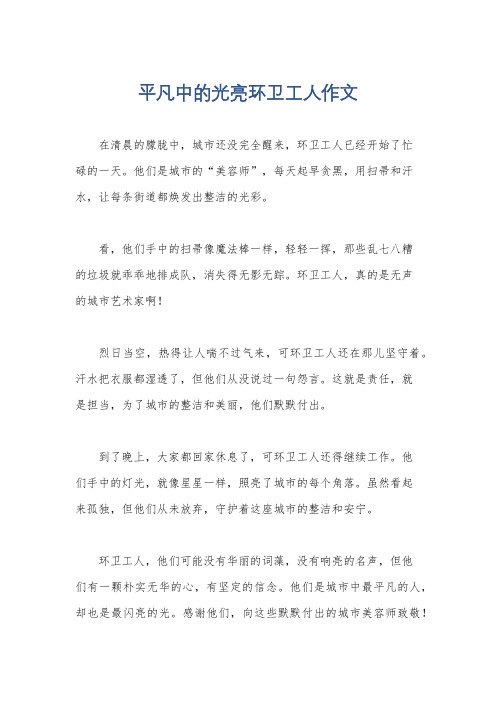 平凡中的光亮环卫工人作文

在清晨的朦胧中，城市还没完全醒来，环卫工人已经开始了忙碌的一天。他们是城市的“美容师”，每天起早贪黑，用扫帚和汗水，让每条街道都焕发出整洁的光彩。

看，他们手中的扫帚像魔法棒一样，轻轻一挥，那些乱七八糟的垃圾就乖乖地排成队，消失得无影无踪。环卫工人，真的是无声的城市艺术家啊！

烈日当空，热得让人喘不过气来，可环卫工人还在那儿坚守着。汗水把衣服都湿透了，但他们从没说过一句怨言。这就是责任，就是担当，为了城市的整洁和美丽，他们默默付出。

到了晚上，大家都回家休息了，可环卫工人还得继续工作。他们手中的灯光，就像星星一样，照亮了城市的每个角落。虽然看起来孤独，但他们从未放弃，守护着这座城市的整洁和安宁。

环卫工人，他们可能没有华丽的词藻，没有响亮的名声，但他们有一颗朴实无华的心，有坚定的信念。他们是城市中最平凡的人，却也是最闪亮的光。感谢他们，向这些默默付出的城市美容师致敬！